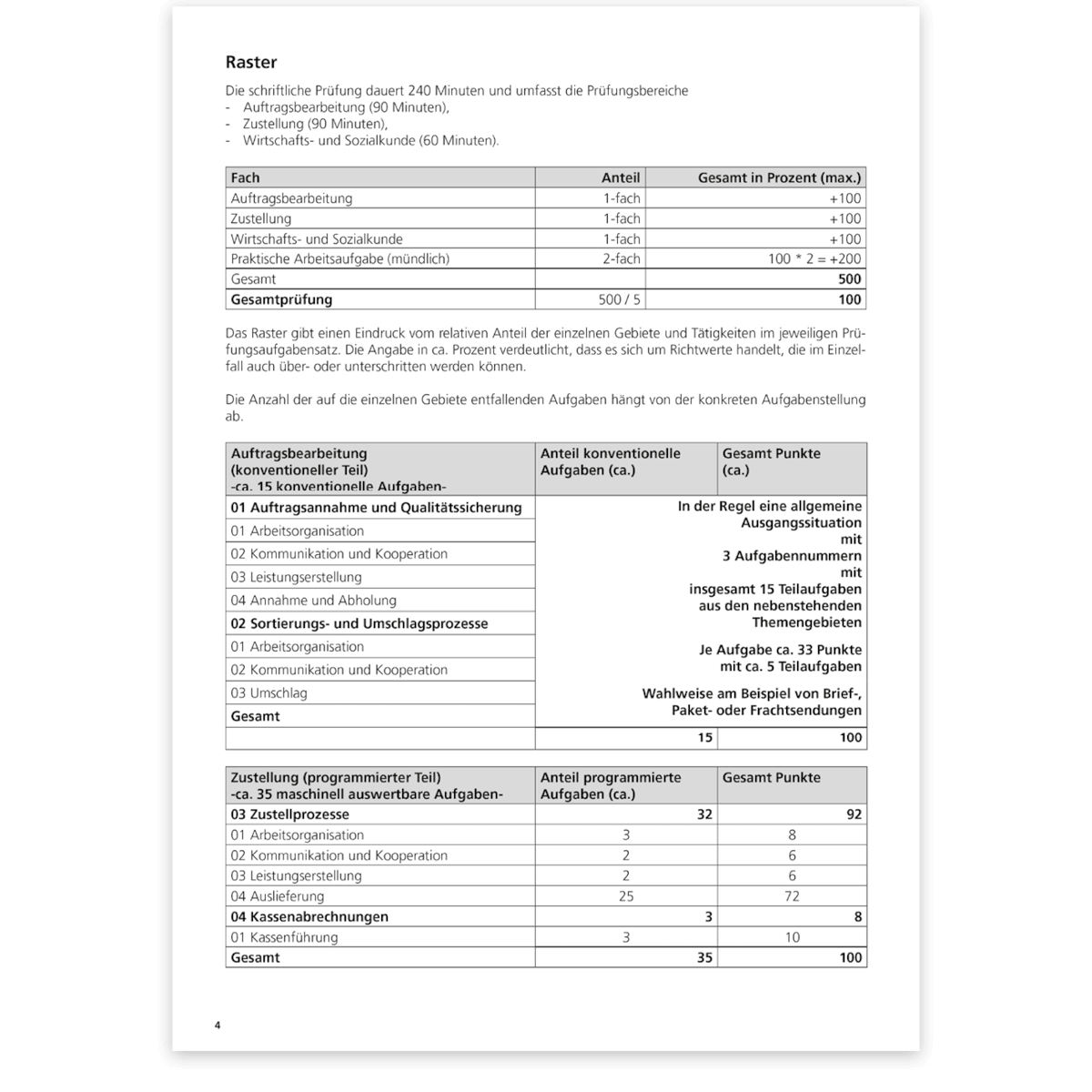 Raster

Die schriftliche Prüfung dauert 240 Minuten und umfasst die Prüfungsbereiche
- Auftragsbearbeitung (90 Minuten),
- Zustellung (90 Minuten),
- Wirtschafts- und Sozialkunde (60 Minuten).

| Fach | Anteil | Gesamt in Prozent (max.) |
|---|---|---|
| Auftragsbearbeitung | 1-fach | +100 |
| Zustellung | 1-fach | +100 |
| Wirtschafts- und Sozialkunde | 1-fach | +100 |
| Praktische Arbeitsaufgabe (mündlich) | 2-fach | 100 * 2 = +200 |
| Gesamt | | 500 |
| Gesamtprüfung | 500 / 5 | 100 |

Das Raster gibt einen Eindruck vom relativen Anteil der einzelnen Gebiete und Tätigkeiten im jeweiligen Prüfungsaufgabensatz. Die Angabe in ca. Prozent verdeutlicht, dass es sich um Richtwerte handelt, die im Einzelfall auch über- oder unterschritten werden können.

Die Anzahl der auf die einzelnen Gebiete entfallenden Aufgaben hängt von der konkreten Aufgabenstellung ab.

| Auftragsbearbeitung (konventioneller Teil) -ca. 15 konventionelle Aufgaben- | Anteil konventionelle Aufgaben (ca.) | Gesamt Punkte (ca.) |
|---|---|---|
| 01 Auftragsannahme und Qualitätssicherung | In der Regel eine allgemeine Ausgangssituation mit 3 Aufgabennummern mit insgesamt 15 Teilaufgaben aus den nebenstehenden Themengebieten Je Aufgabe ca. 33 Punkte mit ca. 5 Teilaufgaben Wahlweise am Beispiel von Brief-, Paket- oder Frachtsendungen | |
| 01 Arbeitsorganisation | | |
| 02 Kommunikation und Kooperation | | |
| 03 Leistungserstellung | | |
| 04 Annahme und Abholung | | |
| 02 Sortierungs- und Umschlagsprozesse | | |
| 01 Arbeitsorganisation | | |
| 02 Kommunikation und Kooperation | | |
| 03 Umschlag | | |
| Gesamt | | |
| | 15 | 100 |

| Zustellung (programmierter Teil) -ca. 35 maschinell auswertbare Aufgaben- | Anteil programmierte Aufgaben (ca.) | Gesamt Punkte |
|---|---|---|
| 03 Zustellprozesse | 32 | 92 |
| 01 Arbeitsorganisation | 3 | 8 |
| 02 Kommunikation und Kooperation | 2 | 6 |
| 03 Leistungserstellung | 2 | 6 |
| 04 Auslieferung | 25 | 72 |
| 04 Kassenabrechnungen | 3 | 8 |
| 01 Kassenführung | 3 | 10 |
| Gesamt | 35 | 100 |

4